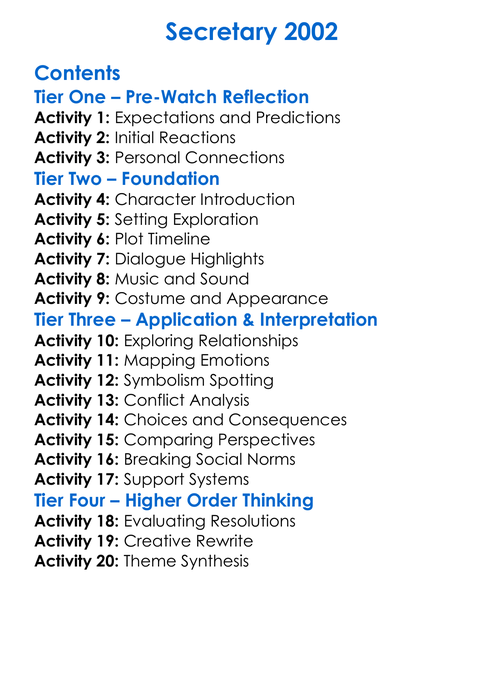 Secretary 2002

Contents
Tier One – Pre-Watch Reflection
Activity 1: Expectations and Predictions
Activity 2: Initial Reactions
Activity 3: Personal Connections
Tier Two – Foundation
Activity 4: Character Introduction
Activity 5: Setting Exploration
Activity 6: Plot Timeline
Activity 7: Dialogue Highlights
Activity 8: Music and Sound
Activity 9: Costume and Appearance
Tier Three – Application & Interpretation
Activity 10: Exploring Relationships
Activity 11: Mapping Emotions
Activity 12: Symbolism Spotting
Activity 13: Conflict Analysis
Activity 14: Choices and Consequences
Activity 15: Comparing Perspectives
Activity 16: Breaking Social Norms
Activity 17: Support Systems
Tier Four – Higher Order Thinking
Activity 18: Evaluating Resolutions
Activity 19: Creative Rewrite
Activity 20: Theme Synthesis